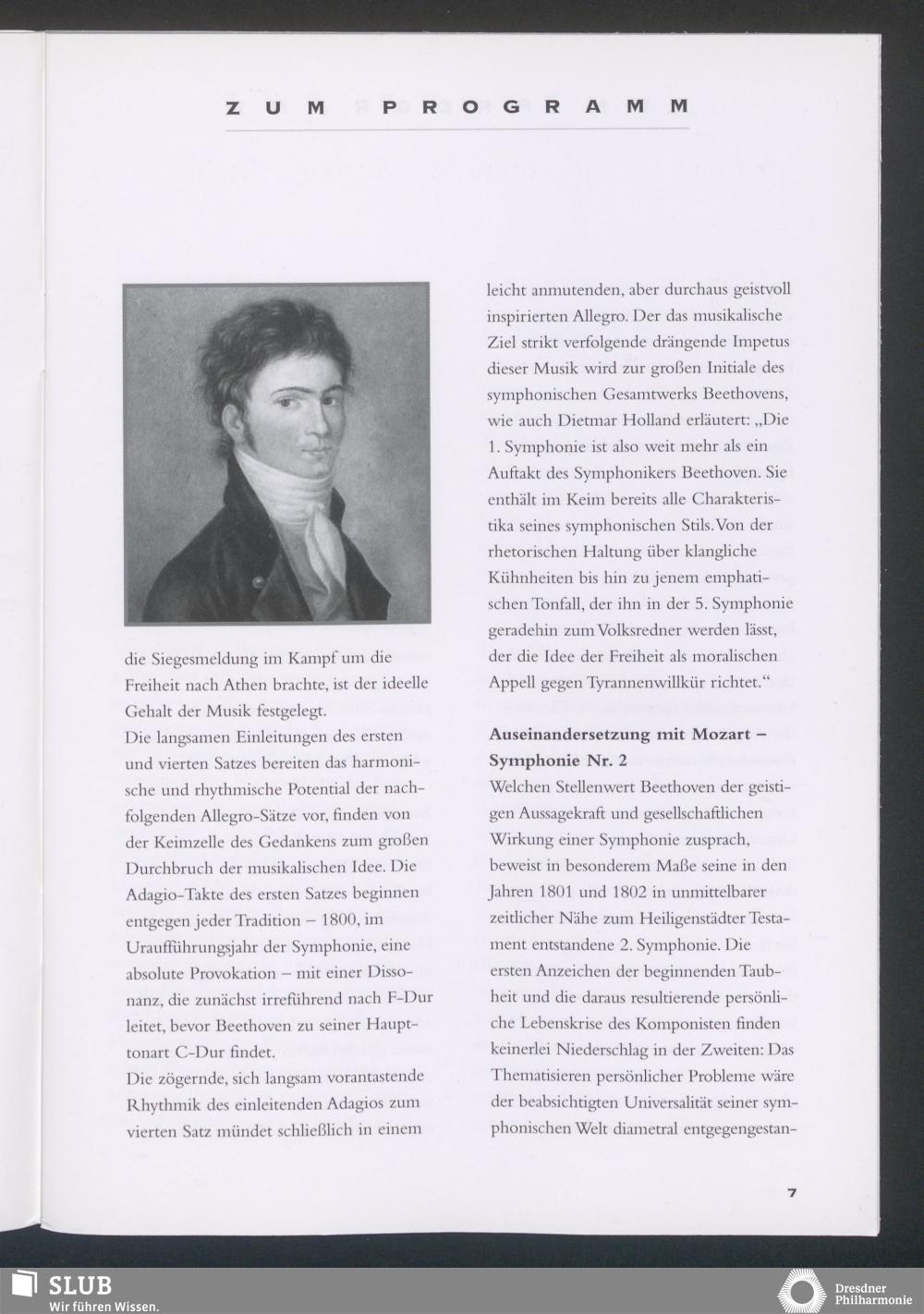 ZUM PROGRAMM

die Siegesmeldung im Kampf um die Freiheit nach Athen brachte, ist der ideelle Gehalt der Musik festgelegt.
Die langsamen Einleitungen des ersten und vierten Satzes bereiten das harmonische und rhythmische Potential der nachfolgenden Allegro-Sätze vor, finden von der Keimzelle des Gedankens zum großen Durchbruch der musikalischen Idee. Die Adagio-Takte des ersten Satzes beginnen entgegen jeder Tradition – 1800, im Uraufführungsjahr der Symphonie, eine absolute Provokation – mit einer Dissonanz, die zunächst irreführend nach F-Dur leitet, bevor Beethoven zu seiner Haupttonart C-Dur findet.
Die zögernde, sich langsam vorantastende Rhythmik des einleitenden Adagios zum vierten Satz mündet schließlich in einem leicht anmutenden, aber durchaus geistvoll inspirierten Allegro. Der das musikalische Ziel strikt verfolgende drängende Impetus dieser Musik wird zur großen Initiale des symphonischen Gesamtwerks Beethovens, wie auch Dietmar Holland erläutert: „Die 1. Symphonie ist also weit mehr als ein Auftakt des Symphonikers Beethoven. Sie enthält im Keim bereits alle Charakteristika seines symphonischen Stils. Von der rhetorischen Haltung über klangliche Kühnheiten bis hin zu jenem emphatischen Tonfall, der ihn in der 5. Symphonie geradehin zum Volksredner werden lässt, der die Idee der Freiheit als moralischen Appell gegen Tyrannenwillkür richtet.“

Auseinandersetzung mit Mozart – Symphonie Nr. 2
Welchen Stellenwert Beethoven der geistigen Aussagekraft und gesellschaftlichen Wirkung einer Symphonie zusprach, beweist in besonderem Maße seine in den Jahren 1801 und 1802 in unmittelbarer zeitlicher Nähe zum Heiligenstädter Testament entstandene 2. Symphonie. Die ersten Anzeichen der beginnenden Taubheit und die daraus resultierende persönliche Lebenskrise des Komponisten finden keinerlei Niederschlag in der Zweiten: Das Thematisieren persönlicher Probleme wäre der beabsichtigten Universalität seiner symphonischen Welt diametral entgegengestan-

7

SLUB
Wir führen Wissen.

Dresdner Philharmonie